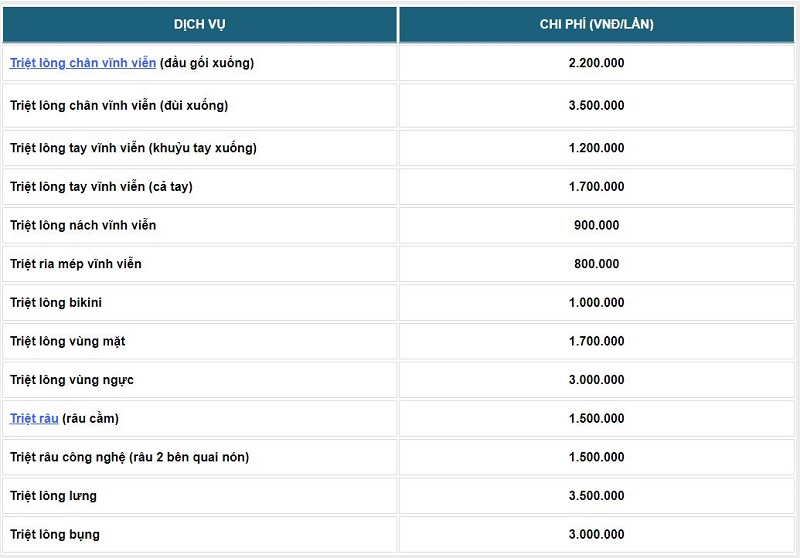 | DỊCH VỤ | CHI PHÍ (VNĐ/LẦN) |
|---|---|
| Triệt lông chân vĩnh viễn (đầu gối xuống) | 2.200.000 |
| Triệt lông chân vĩnh viễn (đùi xuống) | 3.500.000 |
| Triệt lông tay vĩnh viễn (khuỷu tay xuống) | 1.200.000 |
| Triệt lông tay vĩnh viễn (cả tay) | 1.700.000 |
| Triệt lông nách vĩnh viễn | 900.000 |
| Triệt ria mép vĩnh viễn | 800.000 |
| Triệt lông bikini | 1.000.000 |
| Triệt lông vùng mặt | 1.700.000 |
| Triệt lông vùng ngực | 3.000.000 |
| Triệt râu (râu cằm) | 1.500.000 |
| Triệt râu công nghệ (râu 2 bên quai nón) | 1.500.000 |
| Triệt lông lưng | 3.500.000 |
| Triệt lông bụng | 3.000.000 |